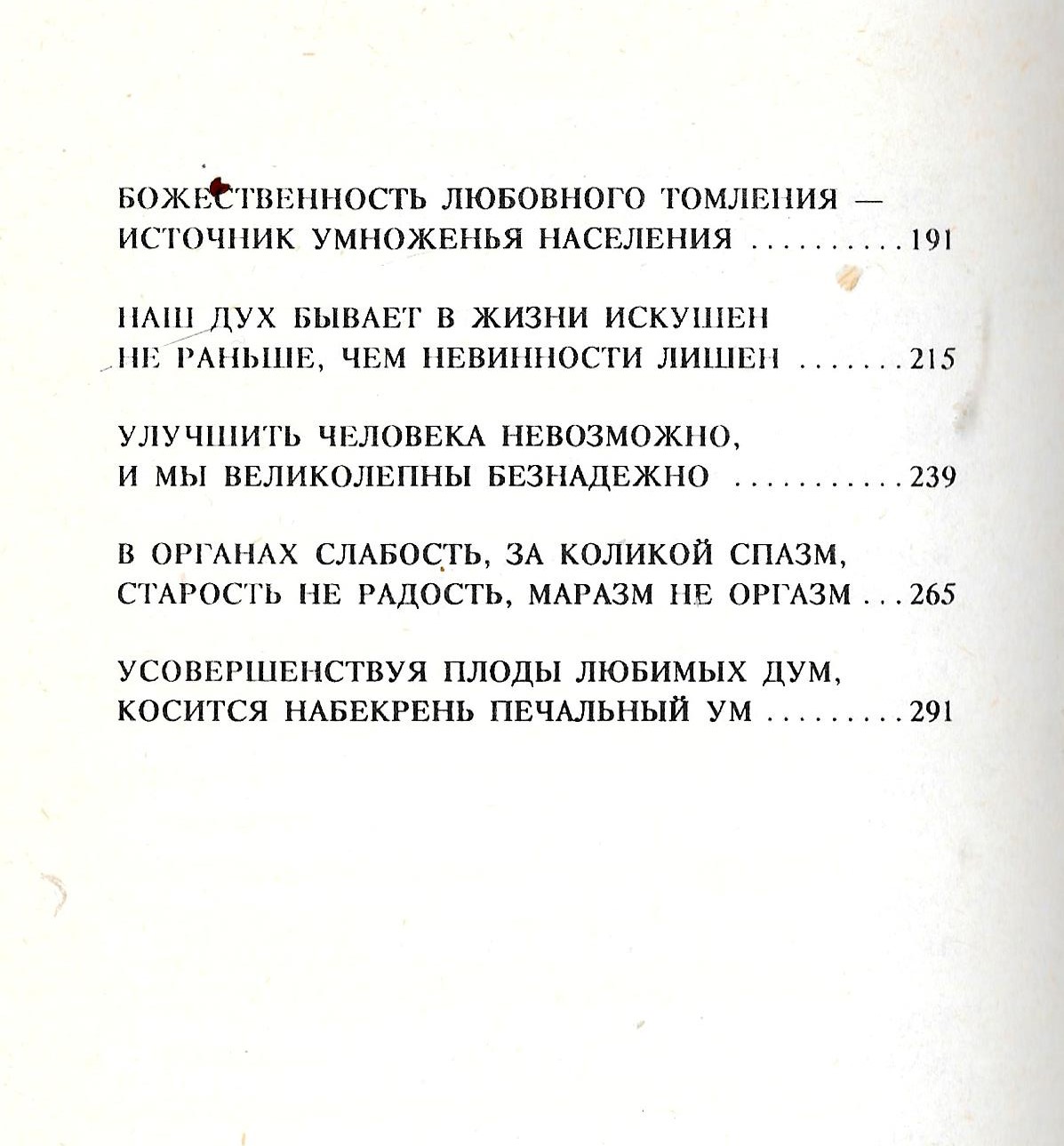 БОЖЕСТВЕННОСТЬ ЛЮБОВНОГО ТОМЛЕНИЯ — ИСТОЧНИК УМНОЖЕНЬЯ НАСЕЛЕНИЯ . . . . . . . . . . 191

НАШ ДУХ БЫВАЕТ В ЖИЗНИ ИСКУШЕН НЕ РАНЬШЕ, ЧЕМ НЕВИННОСТИ ЛИШЕН . . . . . . . 215

УЛУЧШИТЬ ЧЕЛОВЕКА НЕВОЗМОЖНО, И МЫ ВЕЛИКОЛЕПНЫ БЕЗНАДЕЖНО . . . . . . . . . . . 239

В ОРГАНАХ СЛАБОСТЬ, ЗА КОЛИКОЙ СПАЗМ, СТАРОСТЬ НЕ РАДОСТЬ, МАРАЗМ НЕ ОРГАЗМ . . . 265

УСОВЕРШЕНСТВУЯ ПЛОДЫ ЛЮБИМЫХ ДУМ, КОСИТСЯ НАБЕКРЕНЬ ПЕЧАЛЬНЫЙ УМ . . . . . . . . . 291